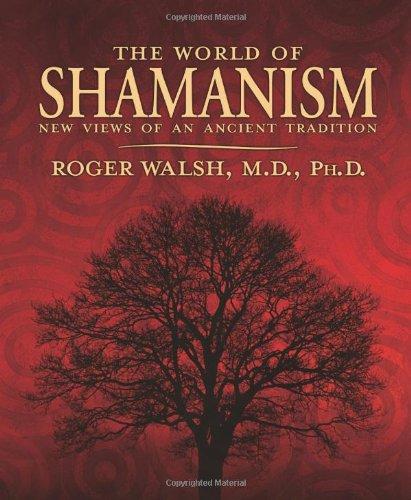 Copyrighted Material

THE WORLD OF
SHAMANISM
NEW VIEWS OF AN ANCIENT TRADITION

ROGER WALSH, M.D., PH.D.

Copyrighted Material